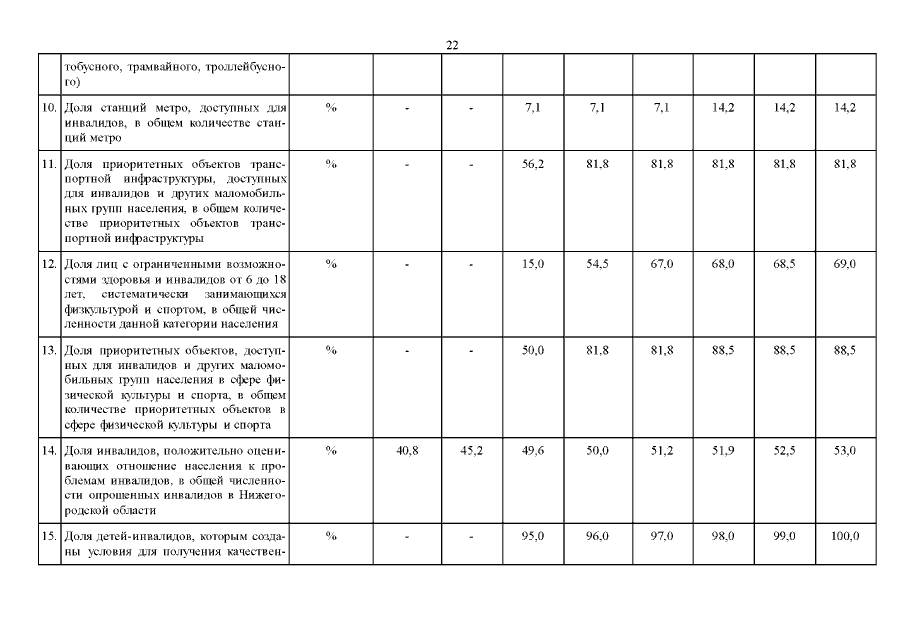 22

|  |  |  |  |  |  |  |  |  |  |  |
|---|---|---|---|---|---|---|---|---|---|---|
|  | тобусного, трамвайного, троллейбусного) |  |  |  |  |  |  |  |  |  |
| 10. | Доля станций метро, доступных для инвалидов, в общем количестве станций метро | % | - | - | 7,1 | 7,1 | 7,1 | 14,2 | 14,2 | 14,2 |
| 11. | Доля приоритетных объектов транспортной инфраструктуры, доступных для инвалидов и других маломобильных групп населения, в общем количестве приоритетных объектов транспортной инфраструктуры | % | - | - | 56,2 | 81,8 | 81,8 | 81,8 | 81,8 | 81,8 |
| 12. | Доля лиц с ограниченными возможностями здоровья и инвалидов от 6 до 18 лет, систематически занимающихся физкультурой и спортом, в общей численности данной категории населения | % | - | - | 15,0 | 54,5 | 67,0 | 68,0 | 68,5 | 69,0 |
| 13. | Доля приоритетных объектов, доступных для инвалидов и других маломобильных групп населения в сфере физической культуры и спорта, в общем количестве приоритетных объектов в сфере физической культуры и спорта | % | - | - | 50,0 | 81,8 | 81,8 | 88,5 | 88,5 | 88,5 |
| 14. | Доля инвалидов, положительно оценивающих отношение населения к проблемам инвалидов, в общей численности опрошенных инвалидов в Нижегородской области | % | 40,8 | 45,2 | 49,6 | 50,0 | 51,2 | 51,9 | 52,5 | 53,0 |
| 15. | Доля детей-инвалидов, которым созданы условия для получения качествен- | % | - | - | 95,0 | 96,0 | 97,0 | 98,0 | 99,0 | 100,0 |